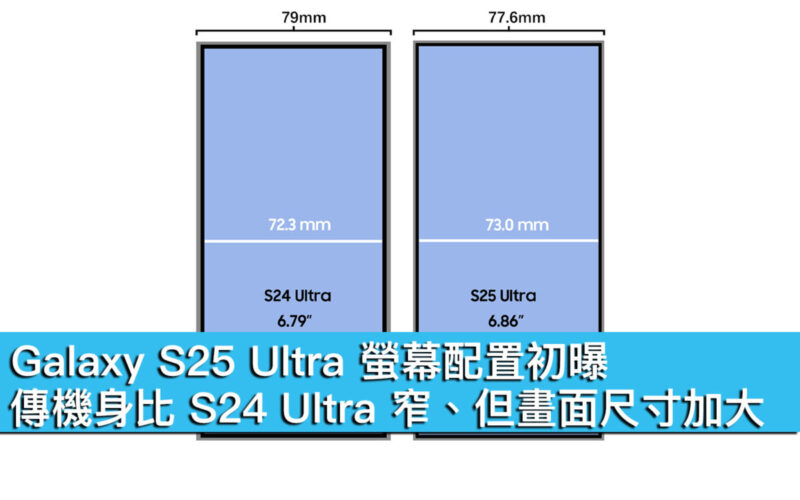 79mm

77.6mm

72.3 mm

73.0 mm

S24 Ultra
6.79"

S25 Ultra
6.86"

Galaxy S25 Ultra 螢幕配置初曝
傳機身比 S24 Ultra 窄、但畫面尺寸加大